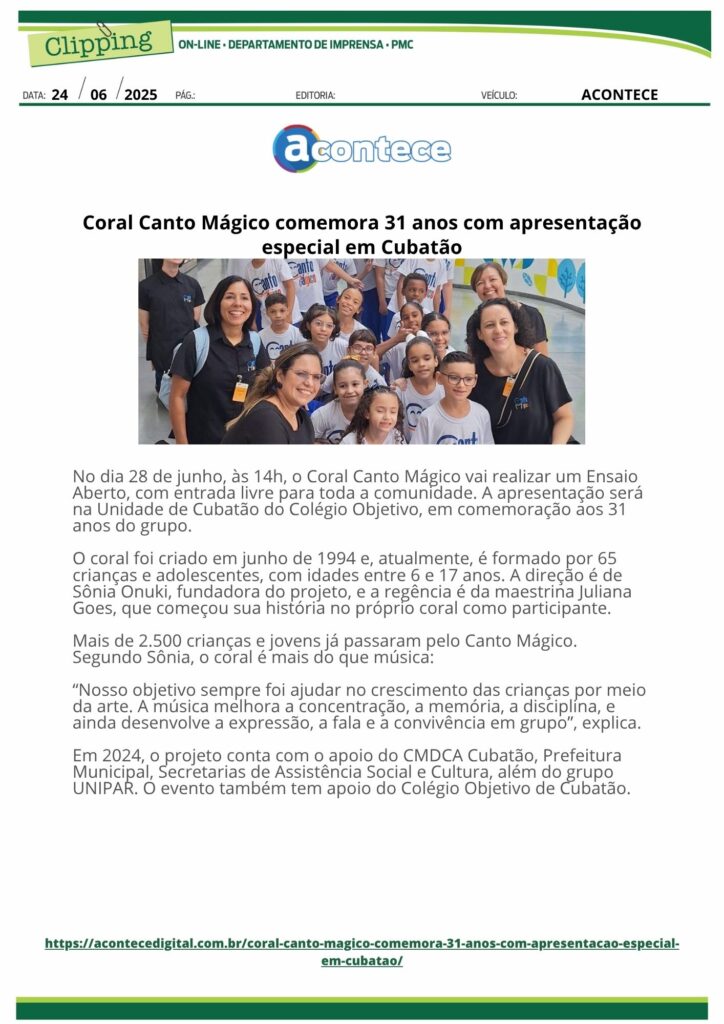 Clipping ON-LINE • DEPARTAMENTO DE IMPRENSA • PMC

DATA: 24 / 06 / 2025 PÁG.: EDITORIA: VEÍCULO: ACONTECE

acontece

Coral Canto Mágico comemora 31 anos com apresentação especial em Cubatão

No dia 28 de junho, às 14h, o Coral Canto Mágico vai realizar um Ensaio Aberto, com entrada livre para toda a comunidade. A apresentação será na Unidade de Cubatão do Colégio Objetivo, em comemoração aos 31 anos do grupo.

O coral foi criado em junho de 1994 e, atualmente, é formado por 65 crianças e adolescentes, com idades entre 6 e 17 anos. A direção é de Sônia Onuki, fundadora do projeto, e a regência é da maestrina Juliana Goes, que começou sua história no próprio coral como participante.

Mais de 2.500 crianças e jovens já passaram pelo Canto Mágico. Segundo Sônia, o coral é mais do que música:

“Nosso objetivo sempre foi ajudar no crescimento das crianças por meio da arte. A música melhora a concentração, a memória, a disciplina, e ainda desenvolve a expressão, a fala e a convivência em grupo”, explica.

Em 2024, o projeto conta com o apoio do CMDCA Cubatão, Prefeitura Municipal, Secretarias de Assistência Social e Cultura, além do grupo UNIPAR. O evento também tem apoio do Colégio Objetivo de Cubatão.

https://acontecedigital.com.br/coral-canto-magico-comemora-31-anos-com-apresentacao-especial-em-cubatao/